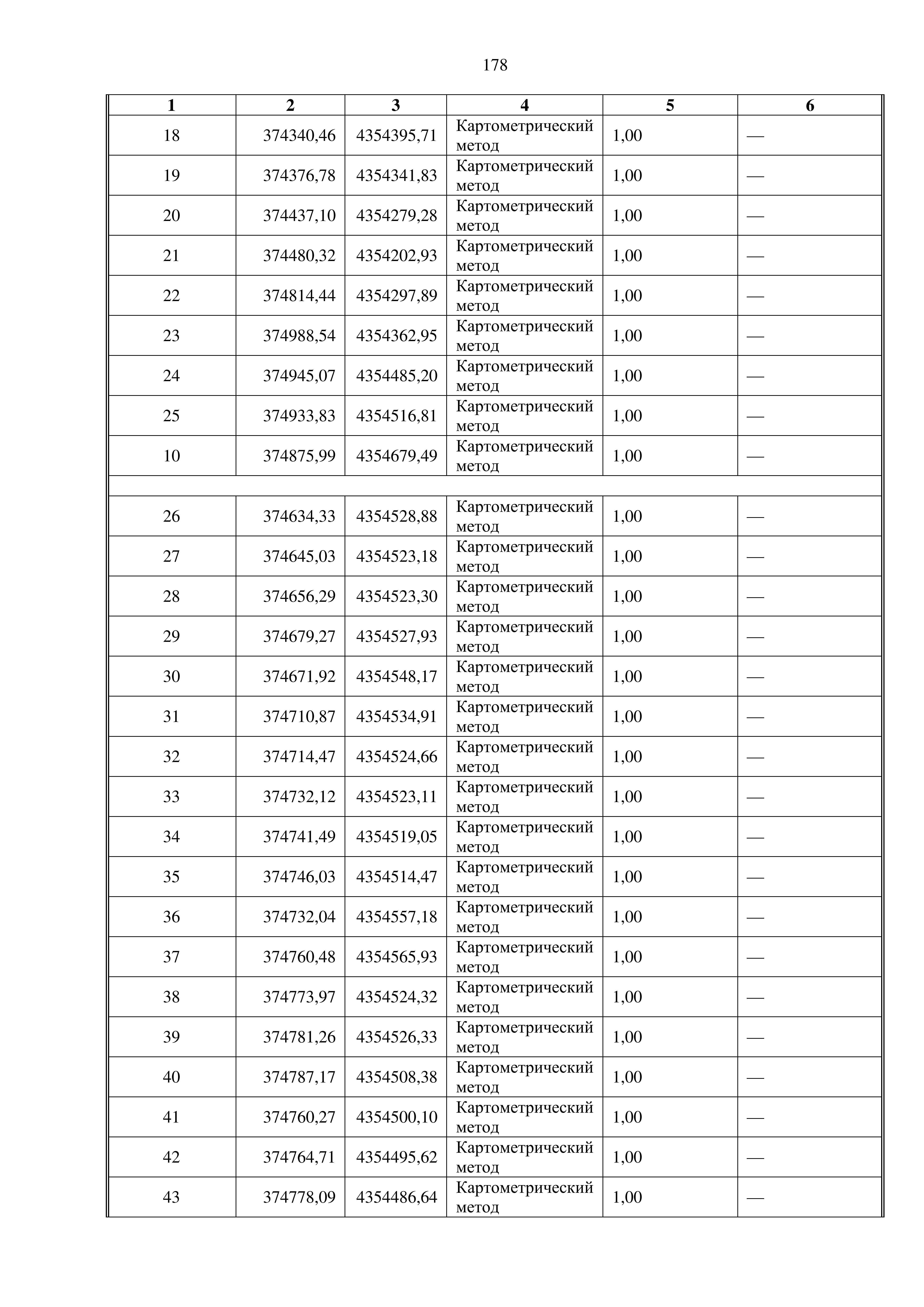 178

| 1 | 2 | 3 | 4 | 5 | 6 |
|---|---|---|---|---|---|
| 18 | 374340,46 | 4354395,71 | Картометрический метод | 1,00 | — |
| 19 | 374376,78 | 4354341,83 | Картометрический метод | 1,00 | — |
| 20 | 374437,10 | 4354279,28 | Картометрический метод | 1,00 | — |
| 21 | 374480,32 | 4354202,93 | Картометрический метод | 1,00 | — |
| 22 | 374814,44 | 4354297,89 | Картометрический метод | 1,00 | — |
| 23 | 374988,54 | 4354362,95 | Картометрический метод | 1,00 | — |
| 24 | 374945,07 | 4354485,20 | Картометрический метод | 1,00 | — |
| 25 | 374933,83 | 4354516,81 | Картометрический метод | 1,00 | — |
| 10 | 374875,99 | 4354679,49 | Картометрический метод | 1,00 | — |
| | | | | | |
| 26 | 374634,33 | 4354528,88 | Картометрический метод | 1,00 | — |
| 27 | 374645,03 | 4354523,18 | Картометрический метод | 1,00 | — |
| 28 | 374656,29 | 4354523,30 | Картометрический метод | 1,00 | — |
| 29 | 374679,27 | 4354527,93 | Картометрический метод | 1,00 | — |
| 30 | 374671,92 | 4354548,17 | Картометрический метод | 1,00 | — |
| 31 | 374710,87 | 4354534,91 | Картометрический метод | 1,00 | — |
| 32 | 374714,47 | 4354524,66 | Картометрический метод | 1,00 | — |
| 33 | 374732,12 | 4354523,11 | Картометрический метод | 1,00 | — |
| 34 | 374741,49 | 4354519,05 | Картометрический метод | 1,00 | — |
| 35 | 374746,03 | 4354514,47 | Картометрический метод | 1,00 | — |
| 36 | 374732,04 | 4354557,18 | Картометрический метод | 1,00 | — |
| 37 | 374760,48 | 4354565,93 | Картометрический метод | 1,00 | — |
| 38 | 374773,97 | 4354524,32 | Картометрический метод | 1,00 | — |
| 39 | 374781,26 | 4354526,33 | Картометрический метод | 1,00 | — |
| 40 | 374787,17 | 4354508,38 | Картометрический метод | 1,00 | — |
| 41 | 374760,27 | 4354500,10 | Картометрический метод | 1,00 | — |
| 42 | 374764,71 | 4354495,62 | Картометрический метод | 1,00 | — |
| 43 | 374778,09 | 4354486,64 | Картометрический метод | 1,00 | — |